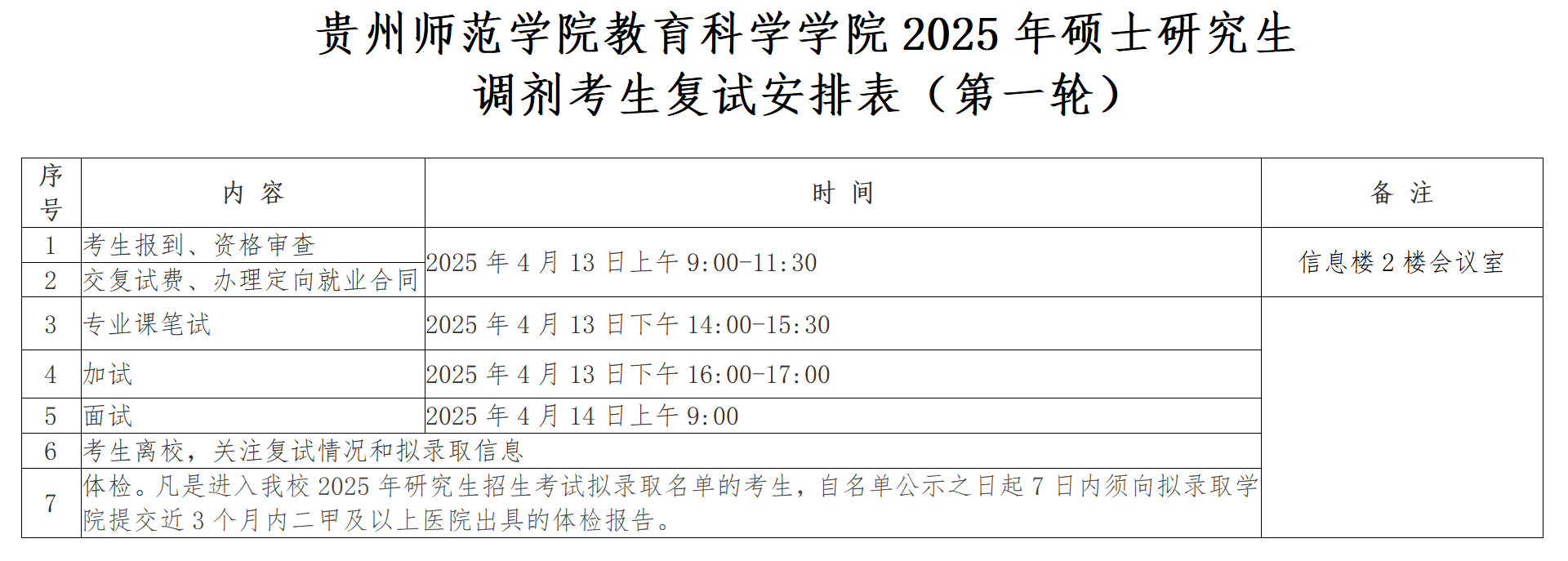 贵州师范学院教育科学学院2025年硕士研究生
调剂考生复试安排表（第一轮）

| 序号 | 内容 | 时间 | 备注 |
|---|---|---|---|
| 1 | 考生报到、资格审查 | 2025年4月13日上午9:00-11:30 | 信息楼2楼会议室 |
| 2 | 交复试费、办理定向就业合同 |  |  |
| 3 | 专业课笔试 | 2025年4月13日下午14:00-15:30 |  |
| 4 | 加试 | 2025年4月13日下午16:00-17:00 |  |
| 5 | 面试 | 2025年4月14日上午9:00 |  |
| 6 | 考生离校，关注复试情况和拟录取信息 |  |  |
| 7 | 体检。凡是进入我校2025年研究生招生考试拟录取名单的考生，自名单公示之日起7日内须向拟录取学院提交近3个月内二甲及以上医院出具的体检报告。 |  |  |